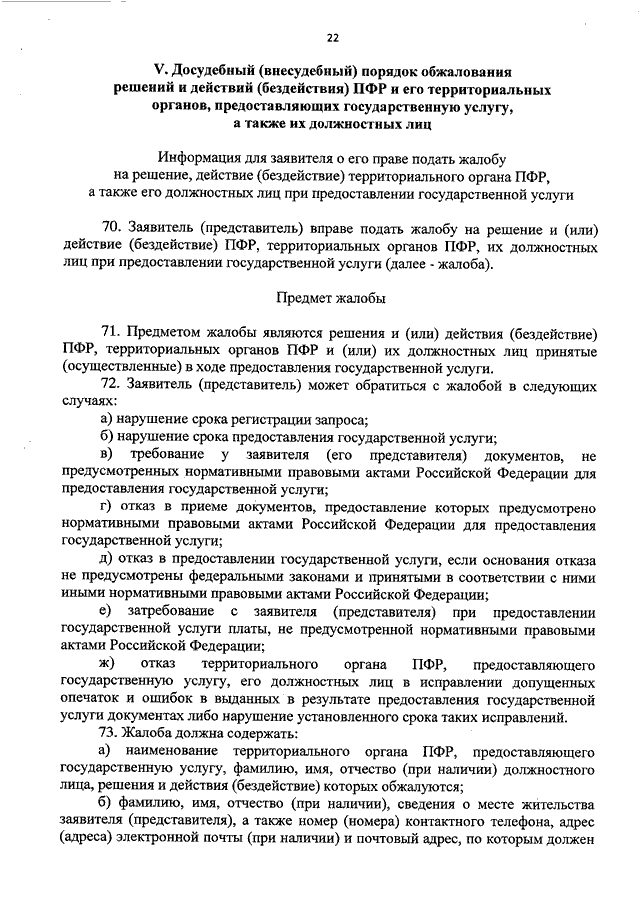 22

V. Досудебный (внесудебный) порядок обжалования решений и действий (бездействия) ПФР и его территориальных органов, предоставляющих государственную услугу, а также их должностных лиц

Информация для заявителя о его праве подать жалобу на решение, действие (бездействие) территориального органа ПФР, а также его должностных лиц при предоставлении государственной услуги

70. Заявитель (представитель) вправе подать жалобу на решение и (или) действие (бездействие) ПФР, территориальных органов ПФР, их должностных лиц при предоставлении государственной услуги (далее - жалоба).

Предмет жалобы

71. Предметом жалобы являются решения и (или) действия (бездействие) ПФР, территориальных органов ПФР и (или) их должностных лиц принятые (осуществленные) в ходе предоставления государственной услуги.

72. Заявитель (представитель) может обратиться с жалобой в следующих случаях:

а) нарушение срока регистрации запроса;

б) нарушение срока предоставления государственной услуги;

в) требование у заявителя (его представителя) документов, не предусмотренных нормативными правовыми актами Российской Федерации для предоставления государственной услуги;

г) отказ в приеме документов, предоставление которых предусмотрено нормативными правовыми актами Российской Федерации для предоставления государственной услуги;

д) отказ в предоставлении государственной услуги, если основания отказа не предусмотрены федеральными законами и принятыми в соответствии с ними иными нормативными правовыми актами Российской Федерации;

е) затребование с заявителя (представителя) при предоставлении государственной услуги платы, не предусмотренной нормативными правовыми актами Российской Федерации;

ж) отказ территориального органа ПФР, предоставляющего государственную услугу, его должностных лиц в исправлении допущенных опечаток и ошибок в выданных в результате предоставления государственной услуги документах либо нарушение установленного срока таких исправлений.

73. Жалоба должна содержать:

а) наименование территориального органа ПФР, предоставляющего государственную услугу, фамилию, имя, отчество (при наличии) должностного лица, решения и действия (бездействие) которых обжалуются;

б) фамилию, имя, отчество (при наличии), сведения о месте жительства заявителя (представителя), а также номер (номера) контактного телефона, адрес (адреса) электронной почты (при наличии) и почтовый адрес, по которым должен